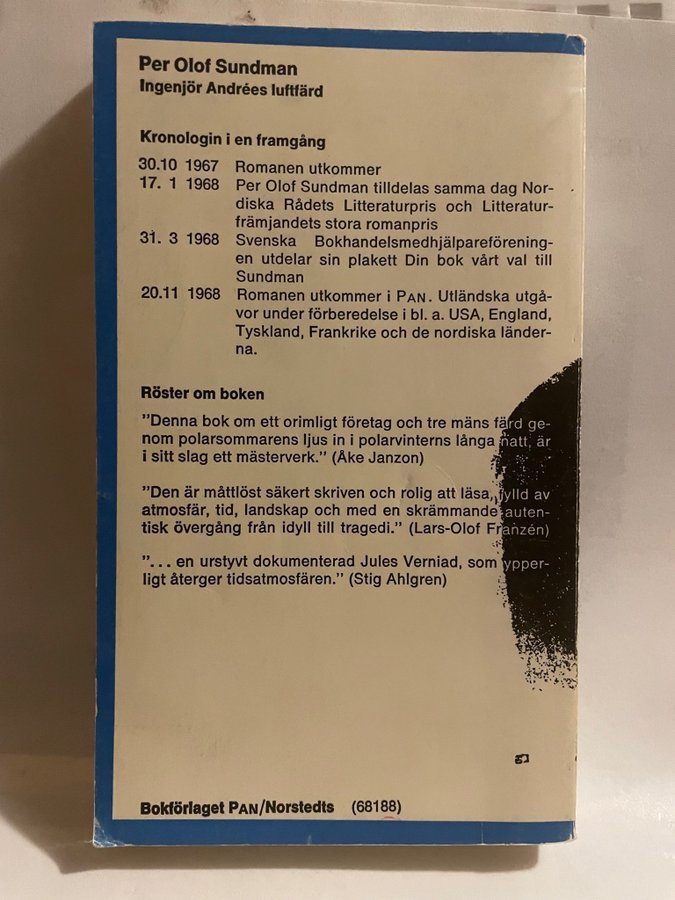 Per Olof Sundman
Ingenjör Andrées luftfärd

Kronologin i en framgång

30.10 1967 Romanen utkommer
17. 1 1968 Per Olof Sundman tilldelas samma dag Nordiska Rådets Litteraturpris och Litteraturfrämjandets stora romanpris
31. 3 1968 Svenska Bokhandelsmedhjälpareföreningen utdelar sin plakett Din bok vårt val till Sundman
20.11 1968 Romanen utkommer i PAN. Utländska utgåvor under förberedelse i bl. a. USA, England, Tyskland, Frankrike och de nordiska länderna.

Röster om boken

"Denna bok om ett orimligt företag och tre mäns färd genom polarsommarens ljus in i polarvinterns långa natt, är i sitt slag ett mästerverk." (Åke Janzon)

"Den är måttlöst säkert skriven och rolig att läsa, fylld av atmosfär, tid, landskap och med en skrämmande autentisk övergång från idyll till tragedi." (Lars-Olof Franzén)

". . . en urstyvt dokumenterad Jules Verniad, som ypperligt återger tidsatmosfären." (Stig Ahlgren)

Bokförlaget PAN/Norstedts (68188)